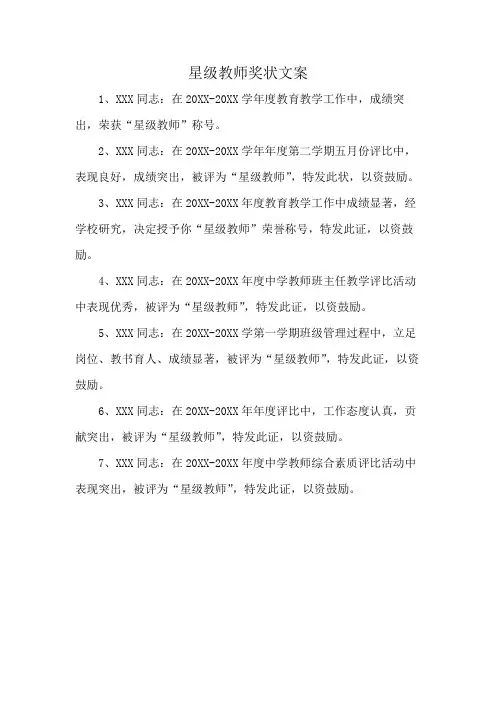 星级教师奖状文案

1、XXX 同志：在 20XX-20XX 学年度教育教学工作中，成绩突出，荣获“星级教师”称号。

2、XXX 同志：在 20XX-20XX 学年年度第二学期五月份评比中，表现良好，成绩突出，被评为“星级教师”，特发此状，以资鼓励。

3、XXX 同志：在 20XX-20XX 年度教育教学工作中成绩显著，经学校研究，决定授予你“星级教师”荣誉称号，特发此证，以资鼓励。

4、XXX 同志：在 20XX-20XX 年度中学教师班主任教学评比活动中表现优秀，被评为“星级教师”，特发此证，以资鼓励。

5、XXX 同志：在 20XX-20XX 学第一学期班级管理过程中，立足岗位、教书育人、成绩显著，被评为“星级教师”，特发此证，以资鼓励。

6、XXX 同志：在 20XX-20XX 年年度评比中，工作态度认真，贡献突出，被评为“星级教师”，特发此证，以资鼓励。

7、XXX 同志：在 20XX-20XX 年度中学教师综合素质评比活动中表现突出，被评为“星级教师”，特发此证，以资鼓励。